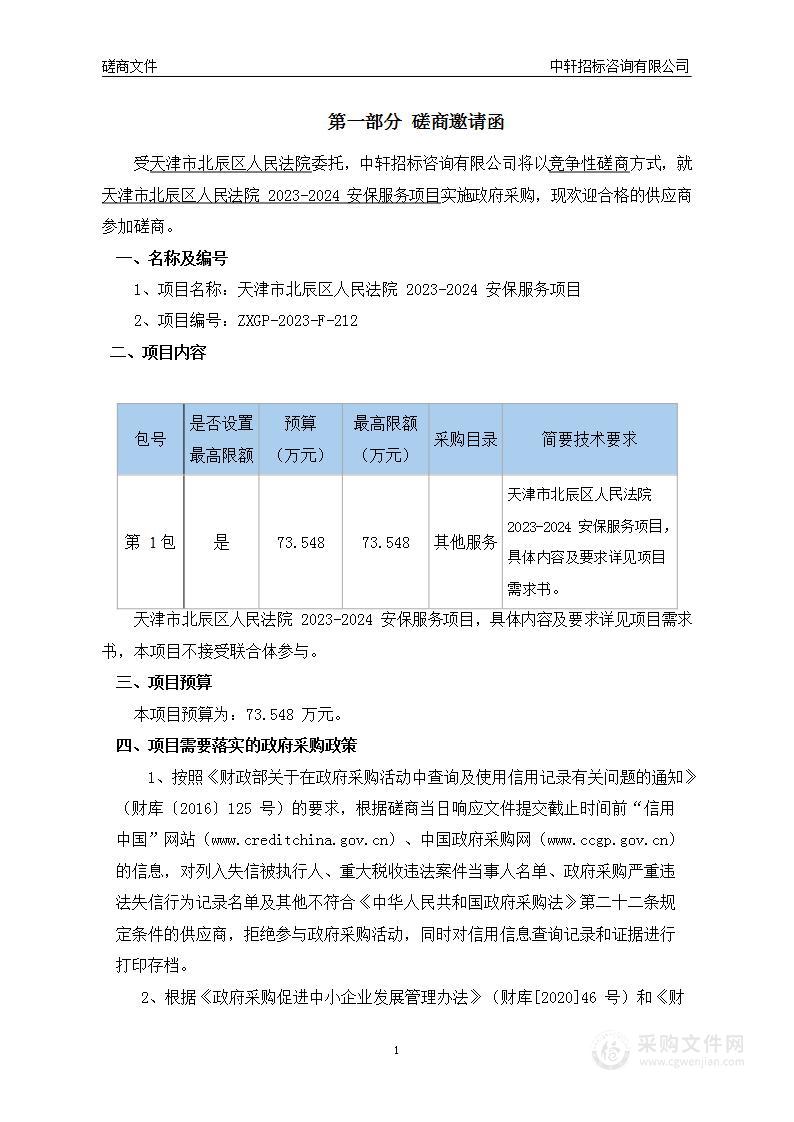 磋商文件　　中轩招标咨询有限公司

第一部分 磋商邀请函

受天津市北辰区人民法院委托，中轩招标咨询有限公司将以竞争性磋商方式，就天津市北辰区人民法院 2023-2024 安保服务项目实施政府采购，现欢迎合格的供应商参加磋商。

一、名称及编号

1、项目名称：天津市北辰区人民法院 2023-2024 安保服务项目

2、项目编号：ZXGP-2023-F-212

二、项目内容

| 包号 | 是否设置最高限额 | 预算（万元） | 最高限额（万元） | 采购目录 | 简要技术要求 |
|---|---|---|---|---|---|
| 第 1包 | 是 | 73.548 | 73.548 | 其他服务 | 天津市北辰区人民法院 2023-2024 安保服务项目，具体内容及要求详见项目需求书。 |

天津市北辰区人民法院 2023-2024 安保服务项目，具体内容及要求详见项目需求书，本项目不接受联合体参与。

三、项目预算

本项目预算为：73.548 万元。

四、项目需要落实的政府采购政策

1、按照《财政部关于在政府采购活动中查询及使用信用记录有关问题的通知》（财库〔2016〕125 号）的要求，根据磋商当日响应文件提交截止时间前“信用中国”网站（www.creditchina.gov.cn）、中国政府采购网（www.ccgp.gov.cn）的信息，对列入失信被执行人、重大税收违法案件当事人名单、政府采购严重违法失信行为记录名单及其他不符合《中华人民共和国政府采购法》第二十二条规定条件的供应商，拒绝参与政府采购活动，同时对信用信息查询记录和证据进行打印存档。

2、根据《政府采购促进中小企业发展管理办法》（财库[2020]46 号）和《财

1

采购文件网
www.cgwenjian.com